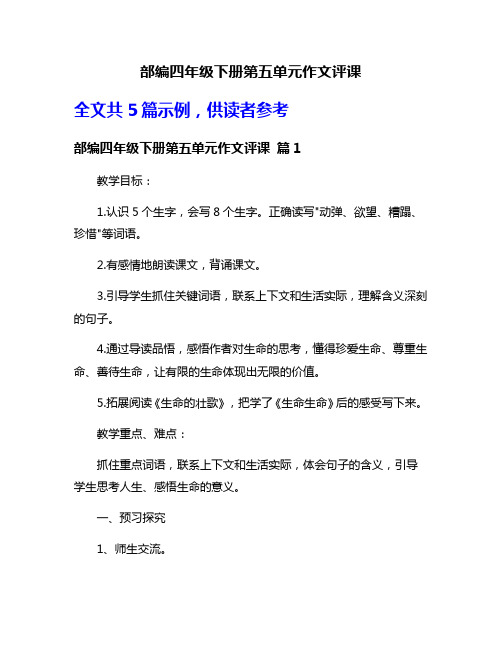 部编四年级下册第五单元作文评课

全文共 5 篇示例，供读者参考

部编四年级下册第五单元作文评课 篇 1

教学目标：

1.认识 5 个生字，会写 8 个生字。正确读写"动弹、欲望、糟蹋、珍惜"等词语。

2.有感情地朗读课文，背诵课文。

3.引导学生抓住关键词语，联系上下文和生活实际，理解含义深刻的句子。

4.通过导读品悟，感悟作者对生命的思考，懂得珍爱生命、尊重生命、善待生命，让有限的生命体现出无限的价值。

5.拓展阅读《生命的壮歌》，把学了《生命生命》后的感受写下来。

教学重点、难点：

抓住重点词语，联系上下文和生活实际，体会句子的含义，引导学生思考人生、感悟生命的意义。

一、预习探究

1、师生交流。